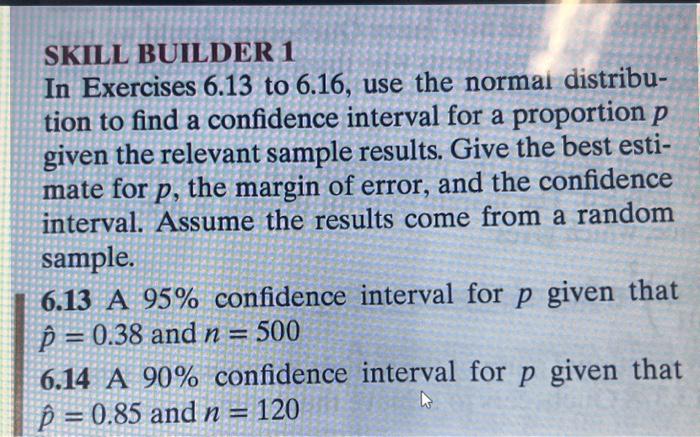 SKILL BUILDER 1

In Exercises 6.13 to 6.16, use the normal distribution to find a confidence interval for a proportion $p$ given the relevant sample results. Give the best estimate for $p$, the margin of error, and the confidence interval. Assume the results come from a random sample.

6.13 A 95% confidence interval for $p$ given that $\hat{p} = 0.38$ and $n = 500$

6.14 A 90% confidence interval for $p$ given that $\hat{p} = 0.85$ and $n = 120$